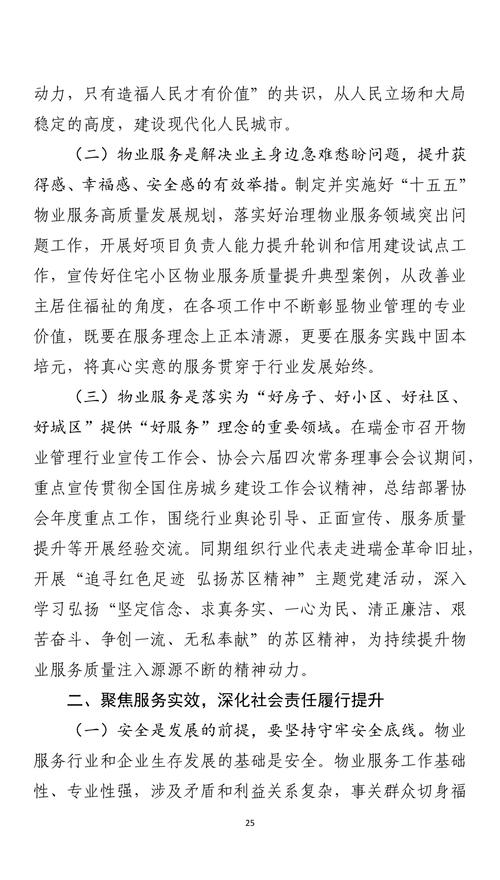 动力，只有造福人民才有价值”的共识，从人民立场和大局稳定的高度，建设现代化人民城市。

（二）物业服务是解决业主身边急难愁盼问题，提升获得感、幸福感、安全感的有效举措。制定并实施好“十五五”物业服务高质量发展规划，落实好治理物业服务领域突出问题工作，开展好项目负责人能力提升轮训和信用建设试点工作，宣传好住宅小区物业服务质量提升典型案例，从改善业主居住福祉的角度，在各项工作中不断彰显物业管理的专业价值，既要在服务理念上正本清源，更要在服务实践中固本培元，将真心实意的服务贯穿于行业发展始终。

（三）物业服务是落实为“好房子、好小区、好社区、好城区”提供“好服务”理念的重要领域。在瑞金市召开物业管理行业宣传工作会、协会六届四次常务理事会会议期间，重点宣传贯彻全国住房城乡建设工作会议精神，总结部署协会年度重点工作，围绕行业舆论引导、正面宣传、服务质量提升等开展经验交流。同期组织行业代表走进瑞金革命旧址，开展“追寻红色足迹 弘扬苏区精神”主题党建活动，深入学习弘扬“坚定信念、求真务实、一心为民、清正廉洁、艰苦奋斗、争创一流、无私奉献”的苏区精神，为持续提升物业服务质量注入源源不断的精神动力。

二、聚焦服务实效，深化社会责任履行提升

（一）安全是发展的前提，要坚持守牢安全底线。物业服务行业和企业生存发展的基础是安全。物业服务工作基础性、专业性强，涉及矛盾和利益关系复杂，事关群众切身福

25